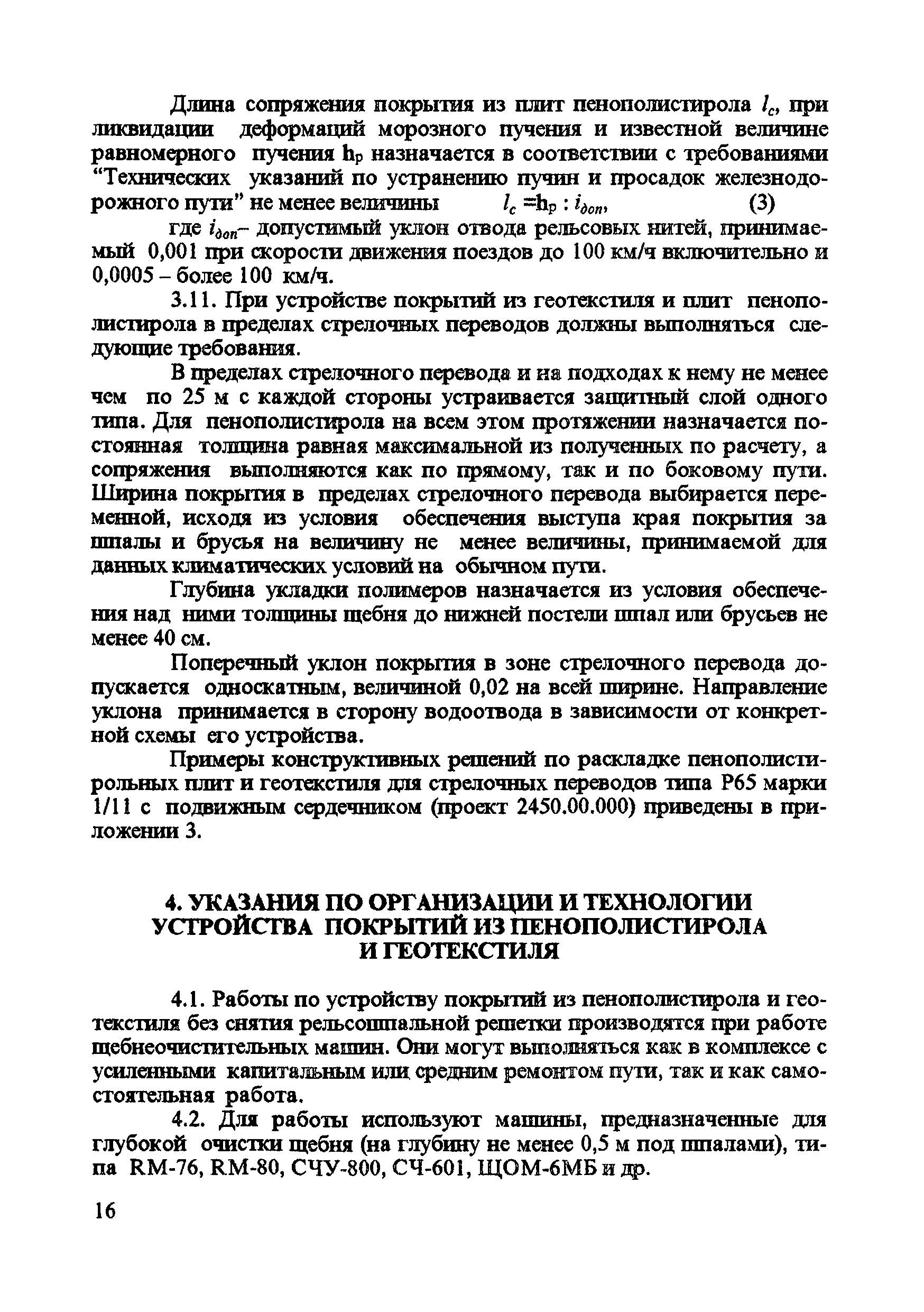 Длина сопряжения покрытия из плит пенополистирола $l_c$, при ликвидации деформаций морозного пучения и известной величине равномерного пучения $h_p$ назначается в соответствии с требованиями “Технических указаний по устранению пучин и просадок железнодорожного пути” не менее величины $l_c = h_p : i_{доп}$, (3)

где $i_{доп}$– допустимый уклон отвода рельсовых нитей, принимаемый 0,001 при скорости движения поездов до 100 км/ч включительно и 0,0005 – более 100 км/ч.

3.11. При устройстве покрытий из геотекстиля и плит пенополистирола в пределах стрелочных переводов должны выполняться следующие требования.

В пределах стрелочного перевода и на подходах к нему не менее чем по 25 м с каждой стороны устраивается защитный слой одного типа. Для пенополистирола на всем этом протяжении назначается постоянная толщина равная максимальной из полученных по расчету, а сопряжения выполняются как по прямому, так и по боковому пути. Ширина покрытия в пределах стрелочного перевода выбирается переменной, исходя из условия обеспечения выступа края покрытия за шпалы и брусья на величину не менее величины, принимаемой для данных климатических условий на обычном пути.

Глубина укладки полимеров назначается из условия обеспечения над ними толщины щебня до нижней постели шпал или брусьев не менее 40 см.

Поперечный уклон покрытия в зоне стрелочного перевода допускается односкатным, величиной 0,02 на всей ширине. Направление уклона принимается в сторону водоотвода в зависимости от конкретной схемы его устройства.

Примеры конструктивных решений по раскладке пенополистирольных плит и геотекстиля для стрелочных переводов типа Р65 марки 1/11 с подвижным сердечником (проект 2450.00.000) приведены в приложении 3.

4. УКАЗАНИЯ ПО ОРГАНИЗАЦИИ И ТЕХНОЛОГИИ УСТРОЙСТВА ПОКРЫТИЙ ИЗ ПЕНОПОЛИСТИРОЛА И ГЕОТЕКСТИЛЯ

4.1. Работы по устройству покрытий из пенополистирола и геотекстиля без снятия рельсошпальной решетки производятся при работе щебнеочистительных машин. Они могут выполняться как в комплексе с усиленными капитальным или средним ремонтом пути, так и как самостоятельная работа.

4.2. Для работы используют машины, предназначенные для глубокой очистки щебня (на глубину не менее 0,5 м под шпалами), типа RM-76, RM-80, СЧУ-800, СЧ-601, ЩОМ-6МБ и др.

16